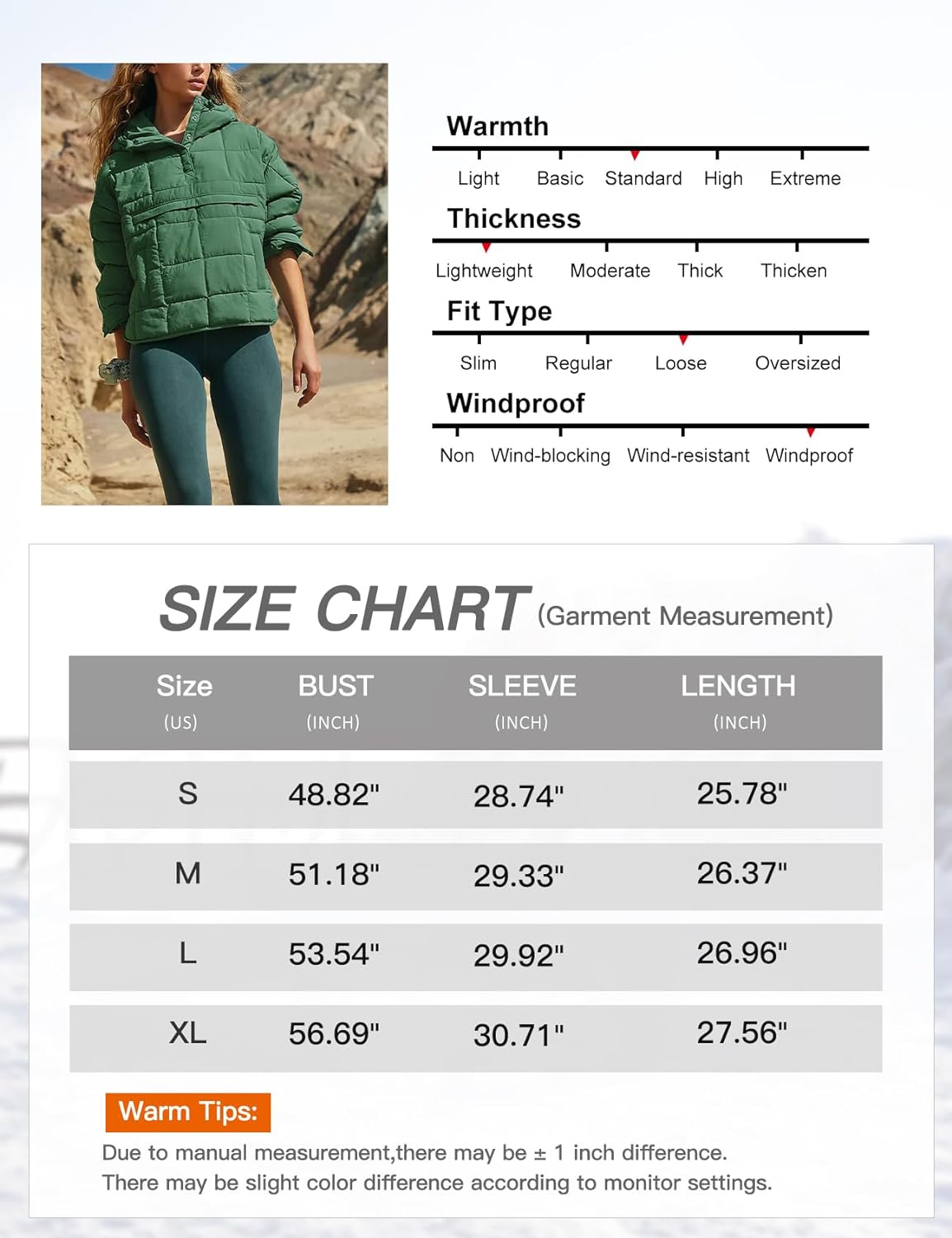 Warmth

Light Basic Standard High Extreme

Thickness

Lightweight Moderate Thick Thicken

Fit Type

Slim Regular Loose Oversized

Windproof

Non Wind-blocking Wind-resistant Windproof

SIZE CHART (Garment Measurement)

| Size (US) | BUST (INCH) | SLEEVE (INCH) | LENGTH (INCH) |
|---|---|---|---|
| S | 48.82" | 28.74" | 25.78" |
| M | 51.18" | 29.33" | 26.37" |
| L | 53.54" | 29.92" | 26.96" |
| XL | 56.69" | 30.71" | 27.56" |

Warm Tips:

Due to manual measurement,there may be ± 1 inch difference.
There may be slight color difference according to monitor settings.